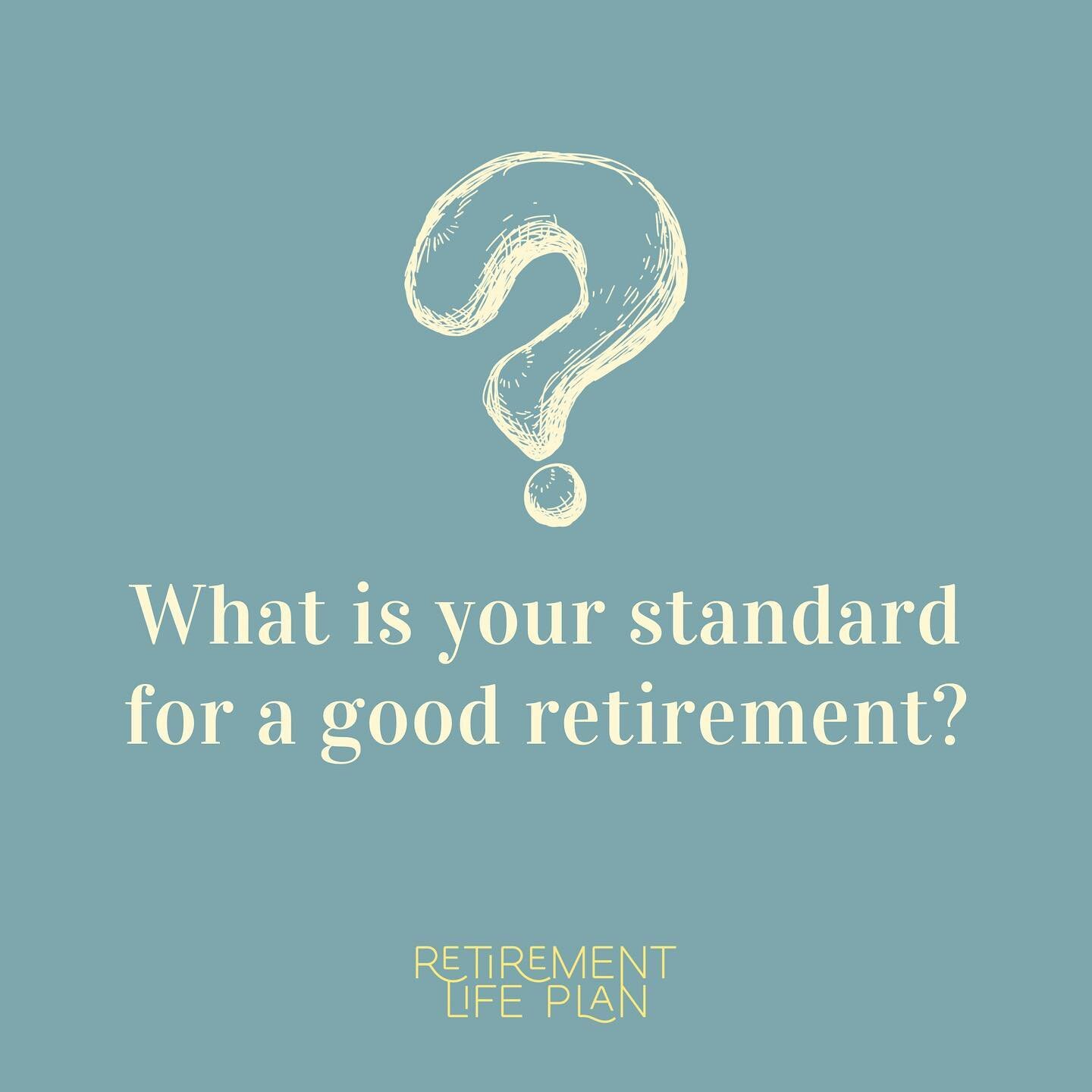 What is your standard for a good retirement?

RETIREMENT
LIFE PLAN